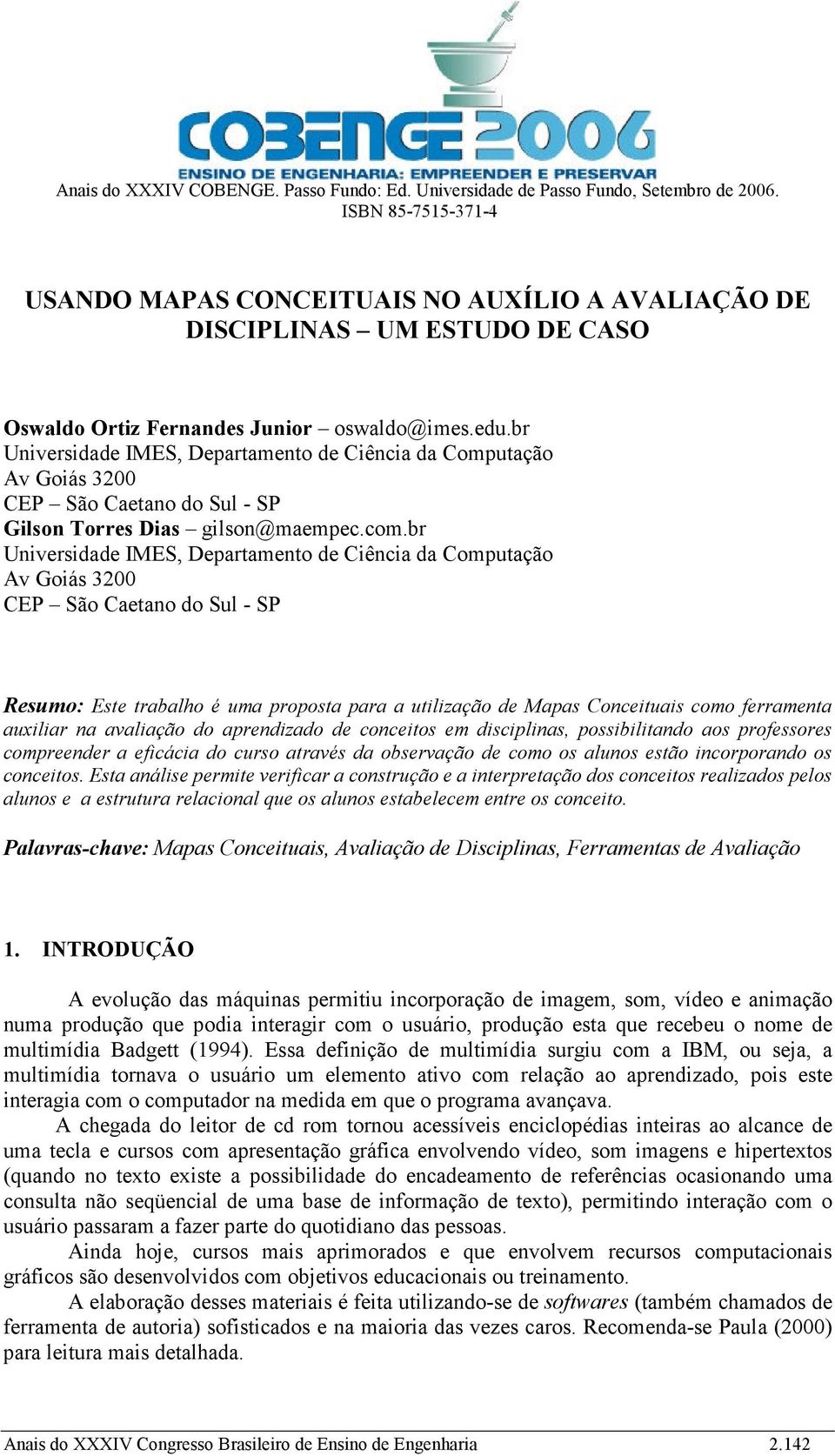 COBENGE 2006
ENSINO DE ENGENHARIA: EMPREENDER E PRESERVAR
Anais do XXXIV COBENGE. Passo Fundo: Ed. Universidade de Passo Fundo, Setembro de 2006.
ISBN 85-7515-371-4

USANDO MAPAS CONCEITUAIS NO AUXÍLIO A AVALIAÇÃO DE DISCIPLINAS – UM ESTUDO DE CASO

Oswaldo Ortiz Fernandes Junior – oswaldo@imes.edu.br
Universidade IMES, Departamento de Ciência da Computação
Av Goiás 3200
CEP – São Caetano do Sul - SP
Gilson Torres Dias – gilson@maempec.com.br
Universidade IMES, Departamento de Ciência da Computação
Av Goiás 3200
CEP – São Caetano do Sul - SP

Resumo: Este trabalho é uma proposta para a utilização de Mapas Conceituais como ferramenta auxiliar na avaliação do aprendizado de conceitos em disciplinas, possibilitando aos professores compreender a eficácia do curso através da observação de como os alunos estão incorporando os conceitos. Esta análise permite verificar a construção e a interpretação dos conceitos realizados pelos alunos e a estrutura relacional que os alunos estabelecem entre os conceito.

Palavras-chave: Mapas Conceituais, Avaliação de Disciplinas, Ferramentas de Avaliação

1. INTRODUÇÃO

A evolução das máquinas permitiu incorporação de imagem, som, vídeo e animação numa produção que podia interagir com o usuário, produção esta que recebeu o nome de multimídia Badgett (1994). Essa definição de multimídia surgiu com a IBM, ou seja, a multimídia tornava o usuário um elemento ativo com relação ao aprendizado, pois este interagia com o computador na medida em que o programa avançava.
A chegada do leitor de cd rom tornou acessíveis enciclopédias inteiras ao alcance de uma tecla e cursos com apresentação gráfica envolvendo vídeo, som imagens e hipertextos (quando no texto existe a possibilidade do encadeamento de referências ocasionando uma consulta não seqüencial de uma base de informação de texto), permitindo interação com o usuário passaram a fazer parte do quotidiano das pessoas.
Ainda hoje, cursos mais aprimorados e que envolvem recursos computacionais gráficos são desenvolvidos com objetivos educacionais ou treinamento.
A elaboração desses materiais é feita utilizando-se de softwares (também chamados de ferramenta de autoria) sofisticados e na maioria das vezes caros. Recomenda-se Paula (2000) para leitura mais detalhada.

Anais do XXXIV Congresso Brasileiro de Ensino de Engenharia 2.142